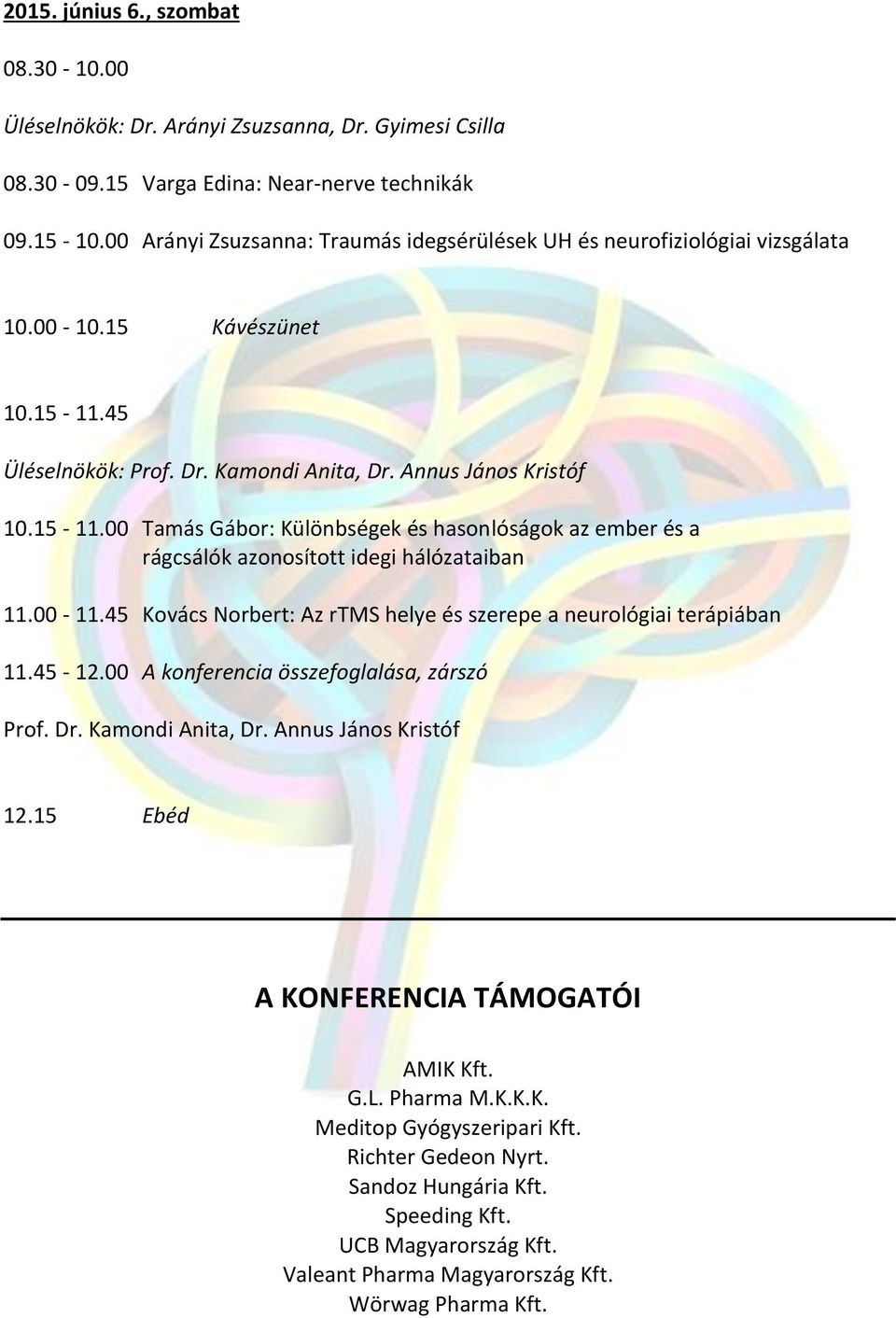 2015. június 6., szombat

08.30 - 10.00

Üléselnökök: Dr. Arányi Zsuzsanna, Dr. Gyimesi Csilla

08.30 - 09.15 Varga Edina: Near-nerve technikák

09.15 - 10.00 Arányi Zsuzsanna: Traumás idegsérülések UH és neurofiziológiai vizsgálata

10.00 - 10.15 Kávészünet

10.15 - 11.45

Üléselnökök: Prof. Dr. Kamondi Anita, Dr. Annus János Kristóf

10.15 - 11.00 Tamás Gábor: Különbségek és hasonlóságok az ember és a rágcsálók azonosított idegi hálózataiban

11.00 - 11.45 Kovács Norbert: Az rTMS helye és szerepe a neurológiai terápiában

11.45 - 12.00 A konferencia összefoglalása, zárszó

Prof. Dr. Kamondi Anita, Dr. Annus János Kristóf

12.15 Ebéd

A KONFERENCIA TÁMOGATÓI

AMIK Kft.
G.L. Pharma M.K.K.K.
Meditop Gyógyszeripari Kft.
Richter Gedeon Nyrt.
Sandoz Hungária Kft.
Speeding Kft.
UCB Magyarország Kft.
Valeant Pharma Magyarország Kft.
Wörwag Pharma Kft.